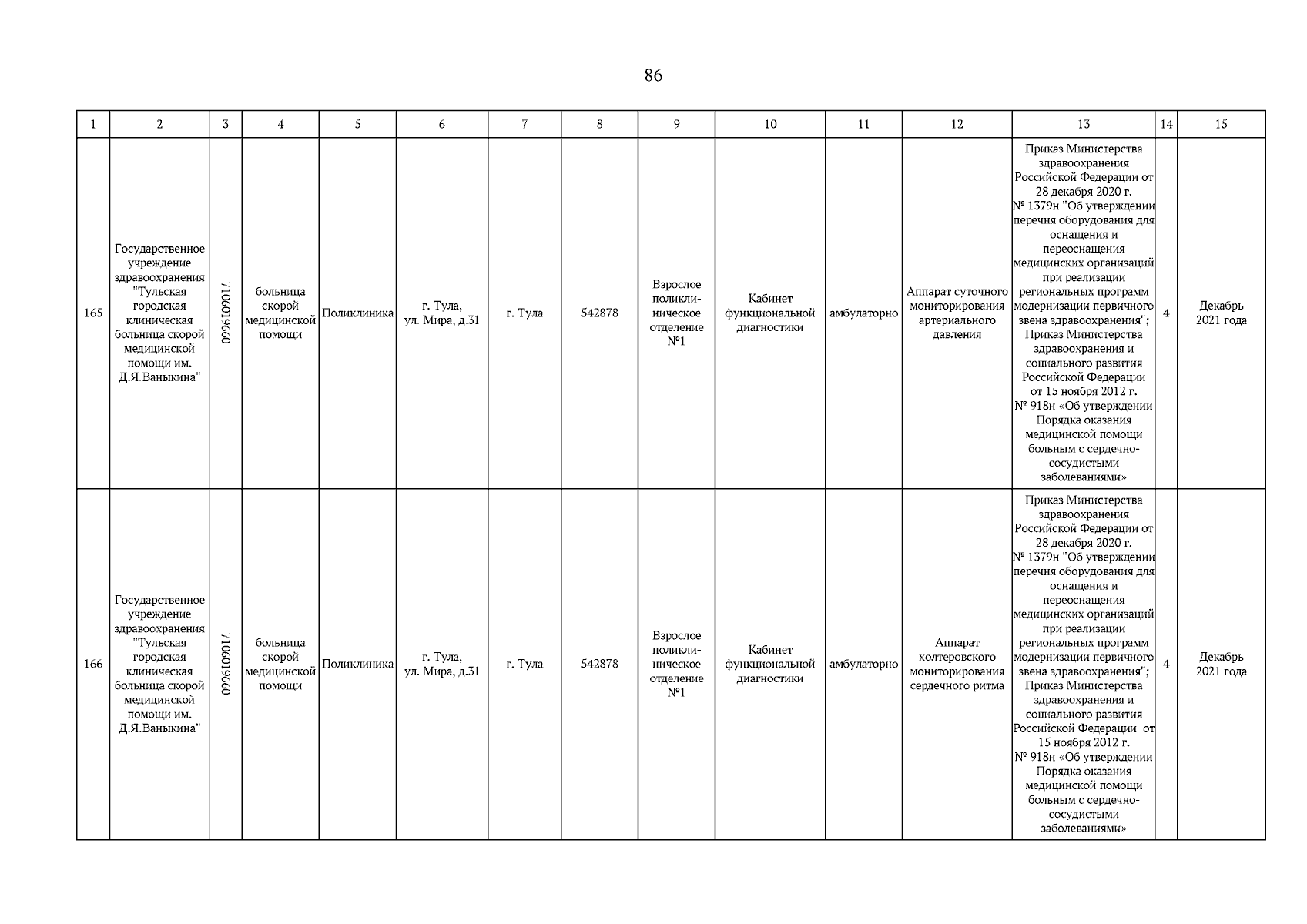 86

| 1 | 2 | 3 | 4 | 5 | 6 | 7 | 8 | 9 | 10 | 11 | 12 | 13 | 14 | 15 |
|---|---|---|---|---|---|---|---|---|---|---|---|---|---|---|
| 165 | Государственное учреждение здравоохранения "Тульская городская клиническая больница скорой медицинской помощи им. Д.Я.Ваныкина" | 7106019660 | больница скорой медицинской помощи | Поликлиника | г. Тула, ул. Мира, д.31 | г. Тула | 542878 | Взрослое поликлиническое отделение №1 | Кабинет функциональной диагностики | амбулаторно | Аппарат суточного мониторирования артериального давления | Приказ Министерства здравоохранения Российской Федерации от 28 декабря 2020 г. № 1379н "Об утверждении перечня оборудования для оснащения и переоснащения медицинских организаций при реализации региональных программ модернизации первичного звена здравоохранения"; Приказ Министерства здравоохранения и социального развития Российской Федерации от 15 ноября 2012 г. № 918н «Об утверждении Порядка оказания медицинской помощи больным с сердечно-сосудистыми заболеваниями» | 4 | Декабрь 2021 года |
| 166 | Государственное учреждение здравоохранения "Тульская городская клиническая больница скорой медицинской помощи им. Д.Я.Ваныкина" | 7106019660 | больница скорой медицинской помощи | Поликлиника | г. Тула, ул. Мира, д.31 | г. Тула | 542878 | Взрослое поликлиническое отделение №1 | Кабинет функциональной диагностики | амбулаторно | Аппарат холтеровского мониторирования сердечного ритма | Приказ Министерства здравоохранения Российской Федерации от 28 декабря 2020 г. № 1379н "Об утверждении перечня оборудования для оснащения и переоснащения медицинских организаций при реализации региональных программ модернизации первичного звена здравоохранения"; Приказ Министерства здравоохранения и социального развития Российской Федерации от 15 ноября 2012 г. № 918н «Об утверждении Порядка оказания медицинской помощи больным с сердечно-сосудистыми заболеваниями» | 4 | Декабрь 2021 года |